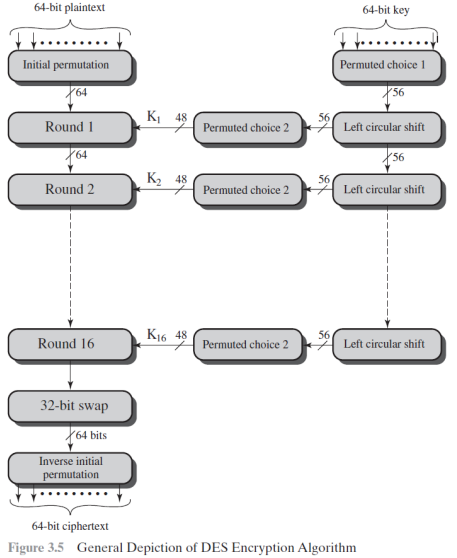 64-bit plaintext

64-bit key

Initial permutation

Permuted choice 1

64

56

Round 1

$K_1$ 48

Permuted choice 2

56

Left circular shift

64

56

Round 2

$K_2$ 48

Permuted choice 2

56

Left circular shift

Round 16

$K_{16}$ 48

Permuted choice 2

56

Left circular shift

32-bit swap

64 bits

Inverse initial permutation

64-bit ciphertext

Figure 3.5 General Depiction of DES Encryption Algorithm